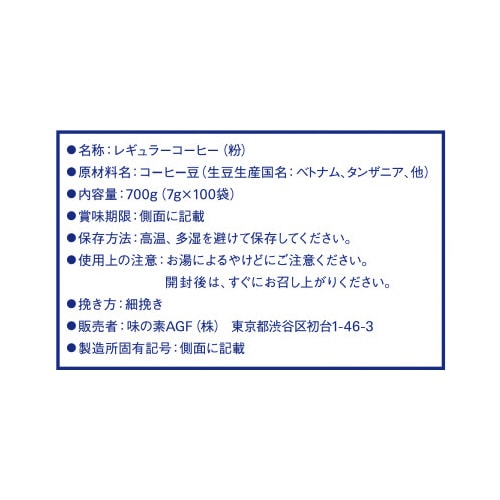 ●名称：レギュラーコーヒー（粉）
●原材料名：コーヒー豆（生豆生産国名：ベトナム、タンザニア、他）
●内容量：700g（7g×100袋）
●賞味期限：側面に記載
●保存方法：高温、多湿を避けて保存してください。
●使用上の注意：お湯によるやけどにご注意ください。
開封後は、すぐにお召し上がりください。
●挽き方：細挽き
●販売者：味の素AGF（株）　東京都渋谷区初台1-46-3
●製造所固有記号：側面に記載